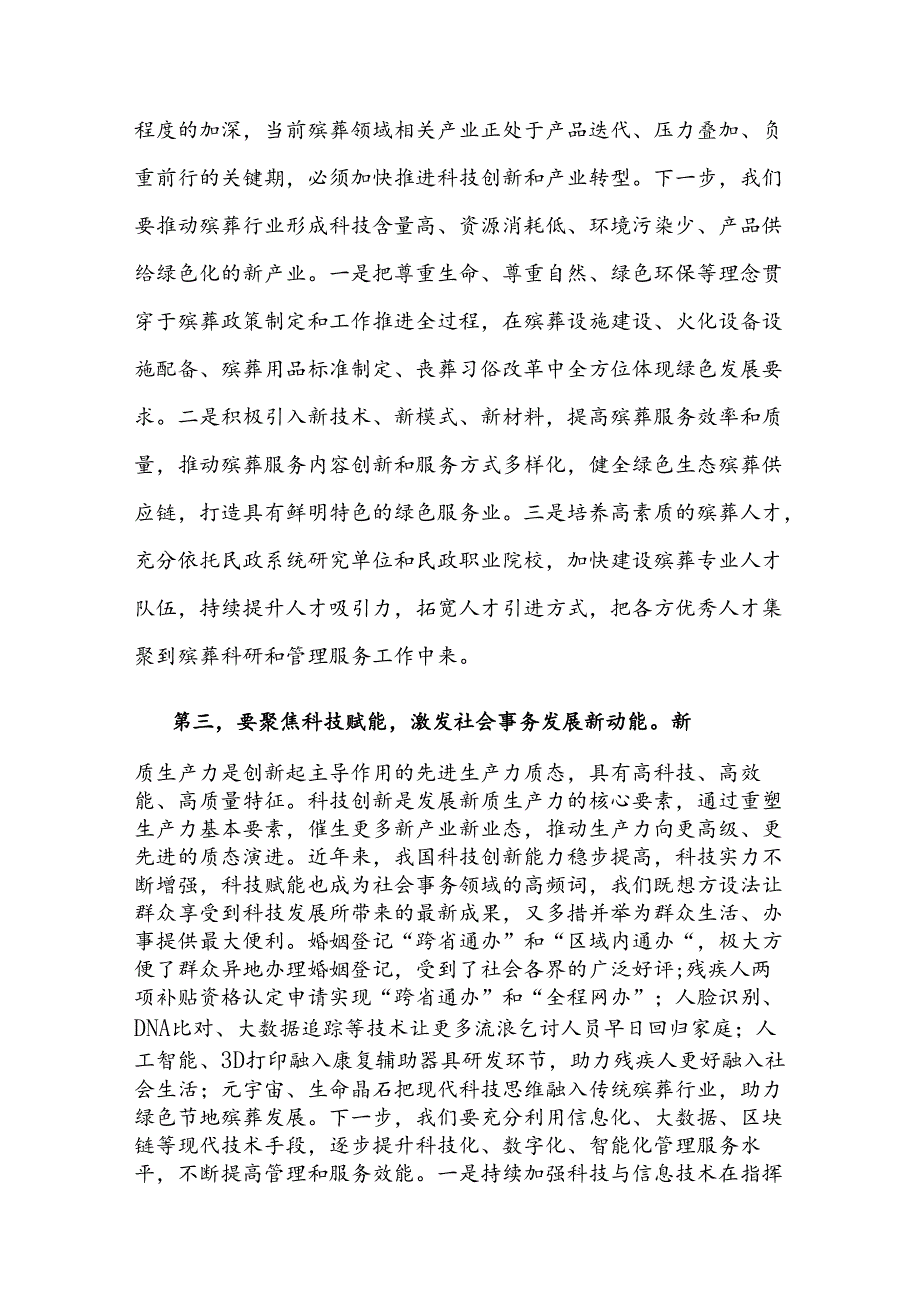 程度的加深，当前殡葬领域相关产业正处于产品迭代、压力叠加、负重前行的关键期，必须加快推进科技创新和产业转型。下一步，我们要推动殡葬行业形成科技含量高、资源消耗低、环境污染少、产品供给绿色化的新产业。一是把尊重生命、尊重自然、绿色环保等理念贯穿于殡葬政策制定和工作推进全过程，在殡葬设施建设、火化设备设施配备、殡葬用品标准制定、丧葬习俗改革中全方位体现绿色发展要求。二是积极引入新技术、新模式、新材料，提高殡葬服务效率和质量，推动殡葬服务内容创新和服务方式多样化，健全绿色生态殡葬供应链，打造具有鲜明特色的绿色服务业。三是培养高素质的殡葬人才，充分依托民政系统研究单位和民政职业院校，加快建设殡葬专业人才队伍，持续提升人才吸引力，拓宽人才引进方式，把各方优秀人才集聚到殡葬科研和管理服务工作中来。

第三，要聚焦科技赋能，激发社会事务发展新动能。新质生产力是创新起主导作用的先进生产力质态，具有高科技、高效能、高质量特征。科技创新是发展新质生产力的核心要素，通过重塑生产力基本要素，催生更多新产业新业态，推动生产力向更高级、更先进的质态演进。近年来，我国科技创新能力稳步提高，科技实力不断增强，科技赋能也成为社会事务领域的高频词，我们既想方设法让群众享受到科技发展所带来的最新成果，又多措并举为群众生活、办事提供最大便利。婚姻登记“跨省通办”和“区域内通办“，极大方便了群众异地办理婚姻登记，受到了社会各界的广泛好评;残疾人两项补贴资格认定申请实现“跨省通办”和“全程网办”；人脸识别、DNA比对、大数据追踪等技术让更多流浪乞讨人员早日回归家庭；人工智能、3D打印融入康复辅助器具研发环节，助力残疾人更好融入社会生活；元宇宙、生命晶石把现代科技思维融入传统殡葬行业，助力绿色节地殡葬发展。下一步，我们要充分利用信息化、大数据、区块链等现代技术手段，逐步提升科技化、数字化、智能化管理服务水平，不断提高管理和服务效能。一是持续加强科技与信息技术在指挥